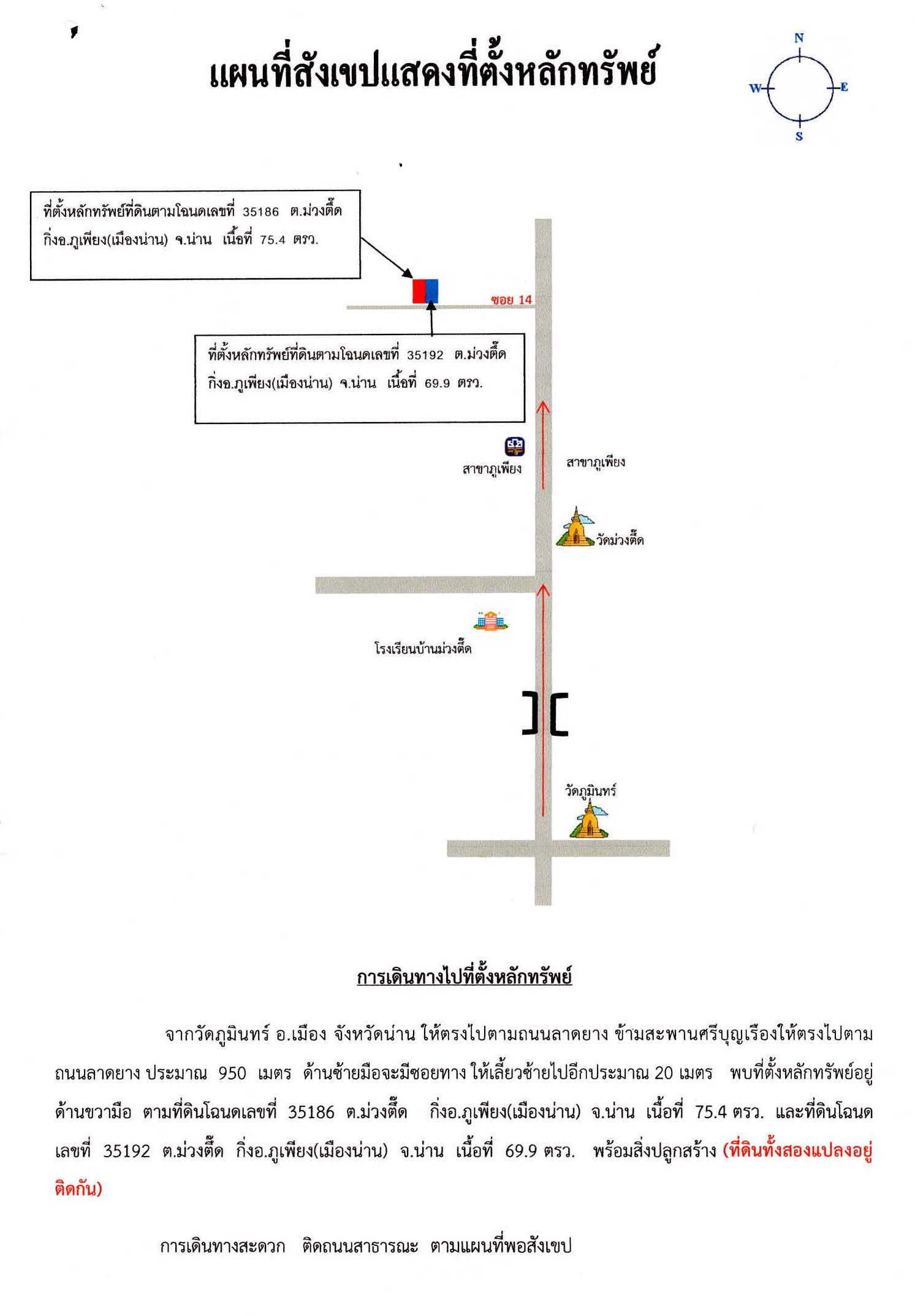 แผนที่สังเขปแสดงที่ตั้งหลักทรัพย์

N
W
E
S

ที่ตั้งหลักทรัพย์ที่ดินตามโฉนดเลขที่ 35186 ต.ม่วงตึ๊ด กิ่งอ.ภูเพียง(เมืองน่าน) จ.น่าน เนื้อที่ 75.4 ตรว.

ซอย 14

ที่ตั้งหลักทรัพย์ที่ดินตามโฉนดเลขที่ 35192 ต.ม่วงตึ๊ด กิ่งอ.ภูเพียง(เมืองน่าน) จ.น่าน เนื้อที่ 69.9 ตรว.

สาขาภูเพียง

สาขาภูเพียง

วัดม่วงตึ๊ด

โรงเรียนบ้านม่วงตึ๊ด

วัดภูมินทร์

การเดินทางไปที่ตั้งหลักทรัพย์

จากวัดภูมินทร์ อ.เมือง จังหวัดน่าน ให้ตรงไปตามถนนลาดยาง ข้ามสะพานศรีบุญเรืองให้ตรงไปตามถนนลาดยาง ประมาณ 950 เมตร ด้านซ้ายมือจะมีซอยทาง ให้เลี้ยวซ้ายไปอีกประมาณ 20 เมตร พบที่ตั้งหลักทรัพย์อยู่ด้านขวามือ ตามที่ดินโฉนดเลขที่ 35186 ต.ม่วงตึ๊ด กิ่งอ.ภูเพียง(เมืองน่าน) จ.น่าน เนื้อที่ 75.4 ตรว. และที่ดินโฉนดเลขที่ 35192 ต.ม่วงตึ๊ด กิ่งอ.ภูเพียง(เมืองน่าน) จ.น่าน เนื้อที่ 69.9 ตรว. พร้อมสิ่งปลูกสร้าง (ที่ดินทั้งสองแปลงอยู่ติดกัน)

การเดินทางสะดวก ติดถนนสาธารณะ ตามแผนที่พอสังเขป